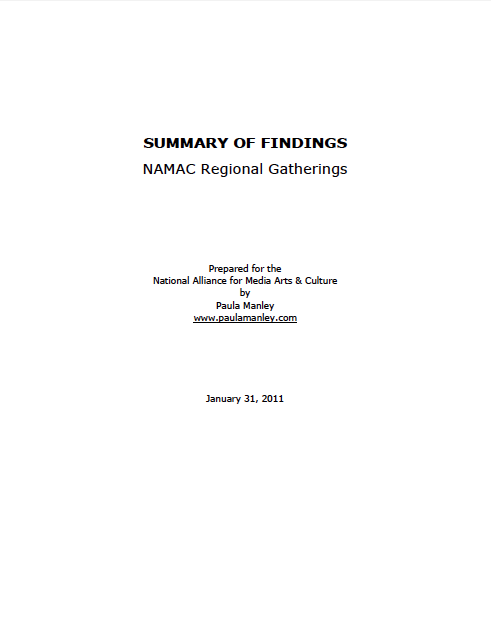 SUMMARY OF FINDINGS
NAMAC Regional Gatherings

Prepared for the
National Alliance for Media Arts & Culture
by
Paula Manley
www.paulamanley.com

January 31, 2011